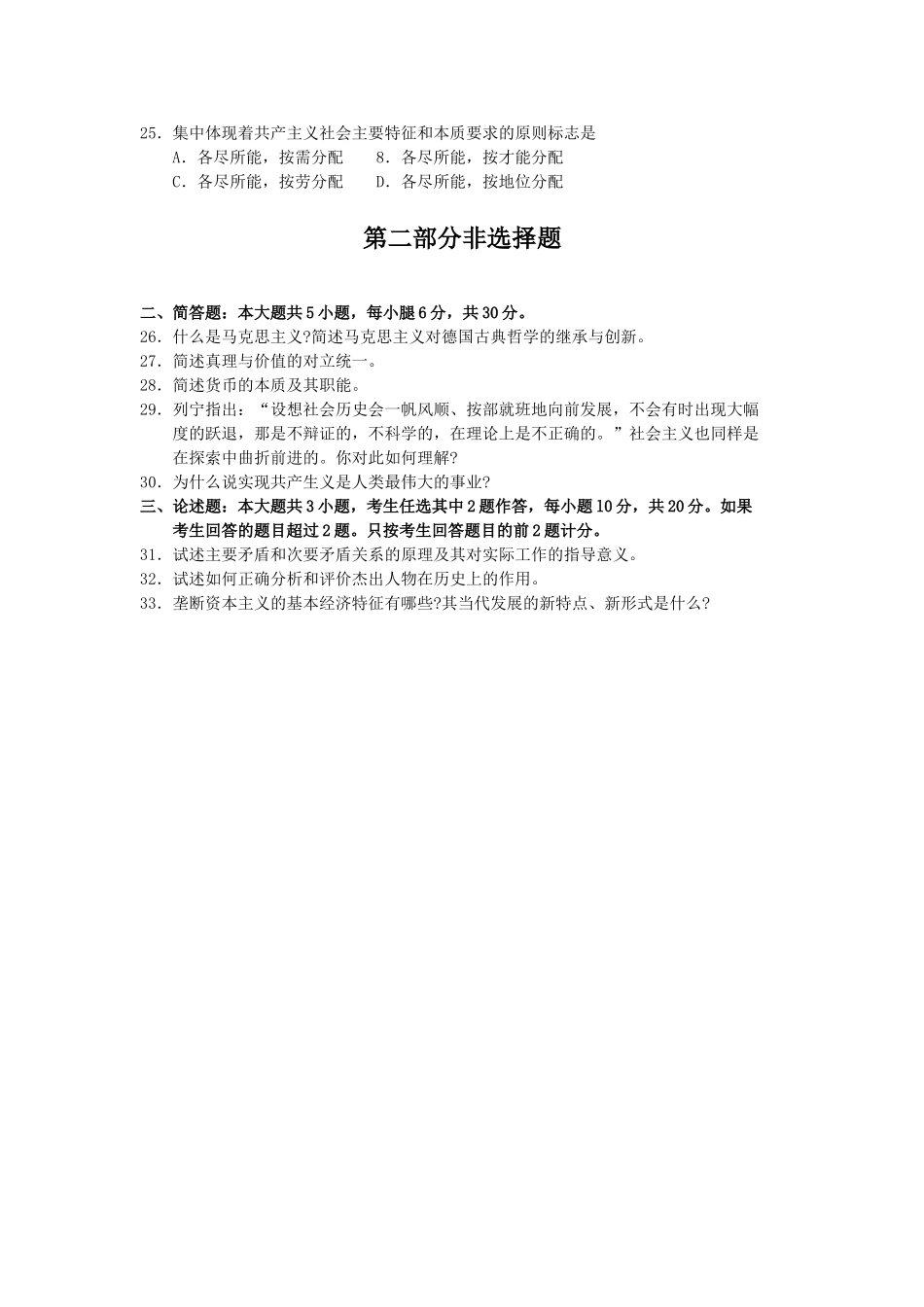 25．集中体现着共产主义社会主要特征和本质要求的原则标志是
A．各尽所能，按需分配　　8．各尽所能，按才能分配
C．各尽所能，按劳分配　　D．各尽所能，按地位分配

第二部分非选择题

二、简答题：本大题共5小题，每小腿6分，共30分。
26．什么是马克思主义?简述马克思主义对德国古典哲学的继承与创新。
27．简述真理与价值的对立统一。
28．简述货币的本质及其职能。
29．列宁指出：“设想社会历史会一帆风顺、按部就班地向前发展，不会有时出现大幅度的跃退，那是不辩证的，不科学的，在理论上是不正确的。”社会主义也同样是在探索中曲折前进的。你对此如何理解?
30．为什么说实现共产生义是人类最伟大的事业?
三、论述题：本大题共3小题，考生任选其中2题作答，每小题10分，共20分。如果考生回答的题目超过2题。只按考生回答题目的前2题计分。
31．试述主要矛盾和次要矛盾关系的原理及其对实际工作的指导意义。
32．试述如何正确分析和评价杰出人物在历史上的作用。
33．垄断资本主义的基本经济特征有哪些?其当代发展的新特点、新形式是什么?